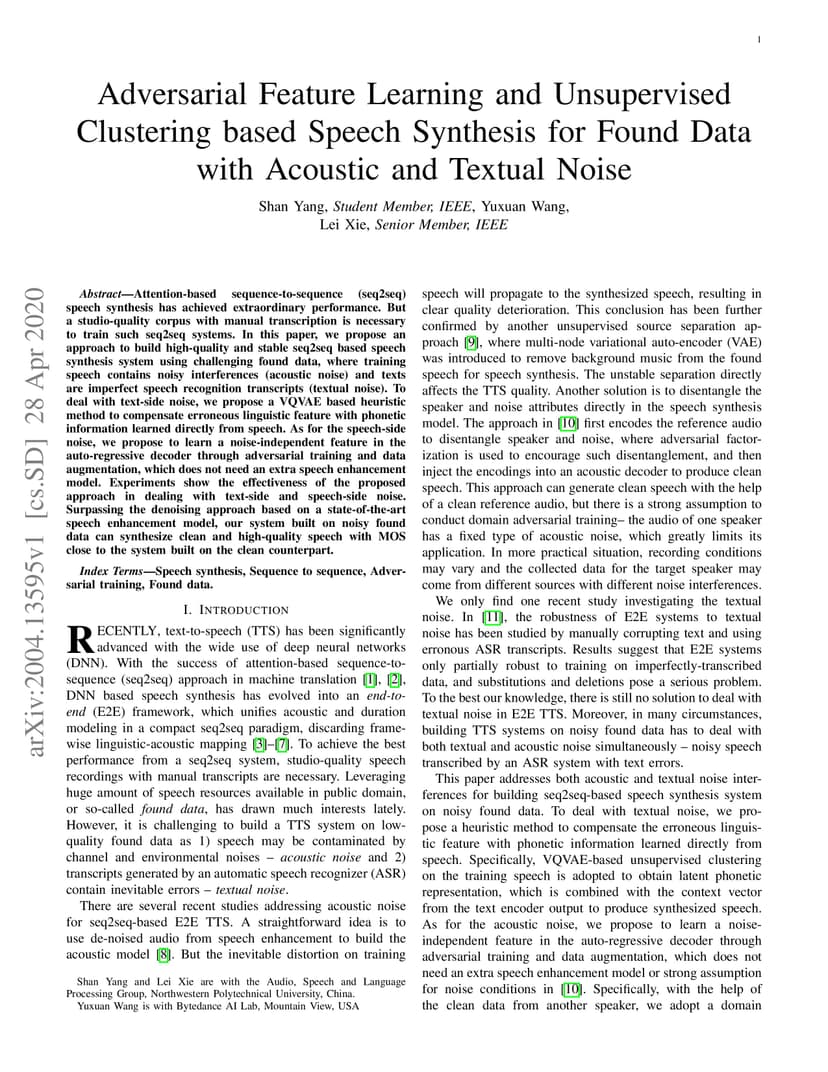 1

Adversarial Feature Learning and Unsupervised Clustering based Speech Synthesis for Found Data with Acoustic and Textual Noise

Shan Yang, Student Member, IEEE, Yuxuan Wang, Lei Xie, Senior Member, IEEE

arXiv:2004.13595v1 [cs.SD] 28 Apr 2020

Abstract—Attention-based sequence-to-sequence (seq2seq) speech synthesis has achieved extraordinary performance. But a studio-quality corpus with manual transcription is necessary to train such seq2seq systems. In this paper, we propose an approach to build high-quality and stable seq2seq based speech synthesis system using challenging found data, where training speech contains noisy interferences (acoustic noise) and texts are imperfect speech recognition transcripts (textual noise). To deal with text-side noise, we propose a VQVAE based heuristic method to compensate erroneous linguistic feature with phonetic information learned directly from speech. As for the speech-side noise, we propose to learn a noise-independent feature in the auto-regressive decoder through adversarial training and data augmentation, which does not need an extra speech enhancement model. Experiments show the effectiveness of the proposed approach in dealing with text-side and speech-side noise. Surpassing the denoising approach based on a state-of-the-art speech enhancement model, our system built on noisy found data can synthesize clean and high-quality speech with MOS close to the system built on the clean counterpart.

Index Terms—Speech synthesis, Sequence to sequence, Adversarial training, Found data.

I. INTRODUCTION

RECENTLY, text-to-speech (TTS) has been significantly advanced with the wide use of deep neural networks (DNN). With the success of attention-based sequence-to-sequence (seq2seq) approach in machine translation [1], [2], DNN based speech synthesis has evolved into an end-to-end (E2E) framework, which unifies acoustic and duration modeling in a compact seq2seq paradigm, discarding frame-wise linguistic-acoustic mapping [3]–[7]. To achieve the best performance from a seq2seq system, studio-quality speech recordings with manual transcripts are necessary. Leveraging huge amount of speech resources available in public domain, or so-called found data, has drawn much interests lately. However, it is challenging to build a TTS system on low-quality found data as 1) speech may be contaminated by channel and environmental noises – acoustic noise and 2) transcripts generated by an automatic speech recognizer (ASR) contain inevitable errors – textual noise.

There are several recent studies addressing acoustic noise for seq2seq-based E2E TTS. A straightforward idea is to use de-noised audio from speech enhancement to build the acoustic model [8]. But the inevitable distortion on training

Shan Yang and Lei Xie are with the Audio, Speech and Language Processing Group, Northwestern Polytechnical University, China.
Yuxuan Wang is with Bytedance AI Lab, Mountain View, USA

speech will propagate to the synthesized speech, resulting in clear quality deterioration. This conclusion has been further confirmed by another unsupervised source separation approach [9], where multi-node variational auto-encoder (VAE) was introduced to remove background music from the found speech for speech synthesis. The unstable separation directly affects the TTS quality. Another solution is to disentangle the speaker and noise attributes directly in the speech synthesis model. The approach in [10] first encodes the reference audio to disentangle speaker and noise, where adversarial factorization is used to encourage such disentanglement, and then inject the encodings into an acoustic decoder to produce clean speech. This approach can generate clean speech with the help of a clean reference audio, but there is a strong assumption to conduct domain adversarial training– the audio of one speaker has a fixed type of acoustic noise, which greatly limits its application. In more practical situation, recording conditions may vary and the collected data for the target speaker may come from different sources with different noise interferences.

We only find one recent study investigating the textual noise. In [11], the robustness of E2E systems to textual noise has been studied by manually corrupting text and using erroneous ASR transcripts. Results suggest that E2E systems only partially robust to training on imperfectly-transcribed data, and substitutions and deletions pose a serious problem. To the best our knowledge, there is still no solution to deal with textual noise in E2E TTS. Moreover, in many circumstances, building TTS systems on noisy found data has to deal with both textual and acoustic noise simultaneously – noisy speech transcribed by an ASR system with text errors.

This paper addresses both acoustic and textual noise interferences for building seq2seq-based speech synthesis system on noisy found data. To deal with textual noise, we propose a heuristic method to compensate the erroneous linguistic feature with phonetic information learned directly from speech. Specifically, VQVAE-based unsupervised clustering on the training speech is adopted to obtain latent phonetic representation, which is combined with the context vector from the text encoder output to produce synthesized speech. As for the acoustic noise, we propose to learn a noise-independent feature in the auto-regressive decoder through adversarial training and data augmentation, which does not need an extra speech enhancement model or strong assumption for noise conditions in [10]. Specifically, with the help of the clean data from another speaker, we adopt a domain